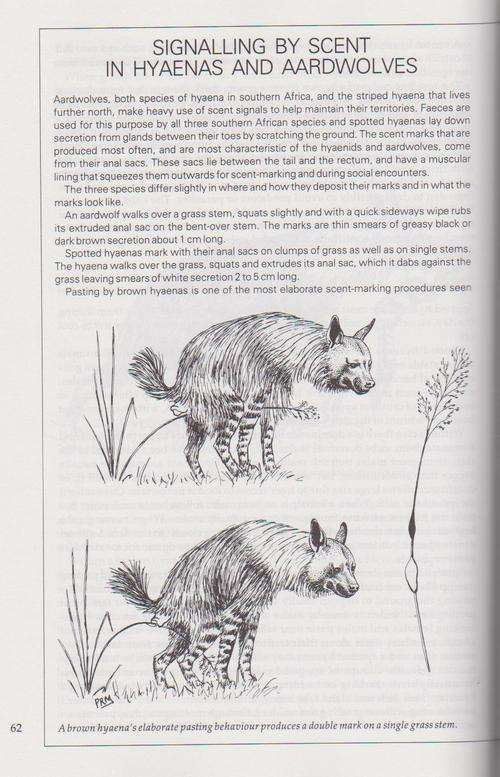 SIGNALLING BY SCENT IN HYAENAS AND AARDWOLVES

Aardwolves, both species of hyaena in southern Africa, and the striped hyaena that lives further north, make heavy use of scent signals to help maintain their territories. Faeces are used for this purpose by all three southern African species and spotted hyaenas lay down secretion from glands between their toes by scratching the ground. The scent marks that are produced most often, and are most characteristic of the hyaenids and aardwolves, come from their anal sacs. These sacs lie between the tail and the rectum, and have a muscular lining that squeezes them outwards for scent-marking and during social encounters.

The three species differ slightly in where and how they deposit their marks and in what the marks look like.

An aardwolf walks over a grass stem, squats slightly and with a quick sideways wipe rubs its extruded anal sac on the bent-over stem. The marks are thin smears of greasy black or dark brown secretion about 1 cm long.

Spotted hyaenas mark with their anal sacs on clumps of grass as well as on single stems. The hyaena walks over the grass, squats and extrudes its anal sac, which it dabs against the grass leaving smears of white secretion 2 to 5 cm long.

Pasting by brown hyaenas is one of the most elaborate scent-marking procedures seen

PRM

62

A brown hyaena's elaborate pasting behaviour produces a double mark on a single grass stem.